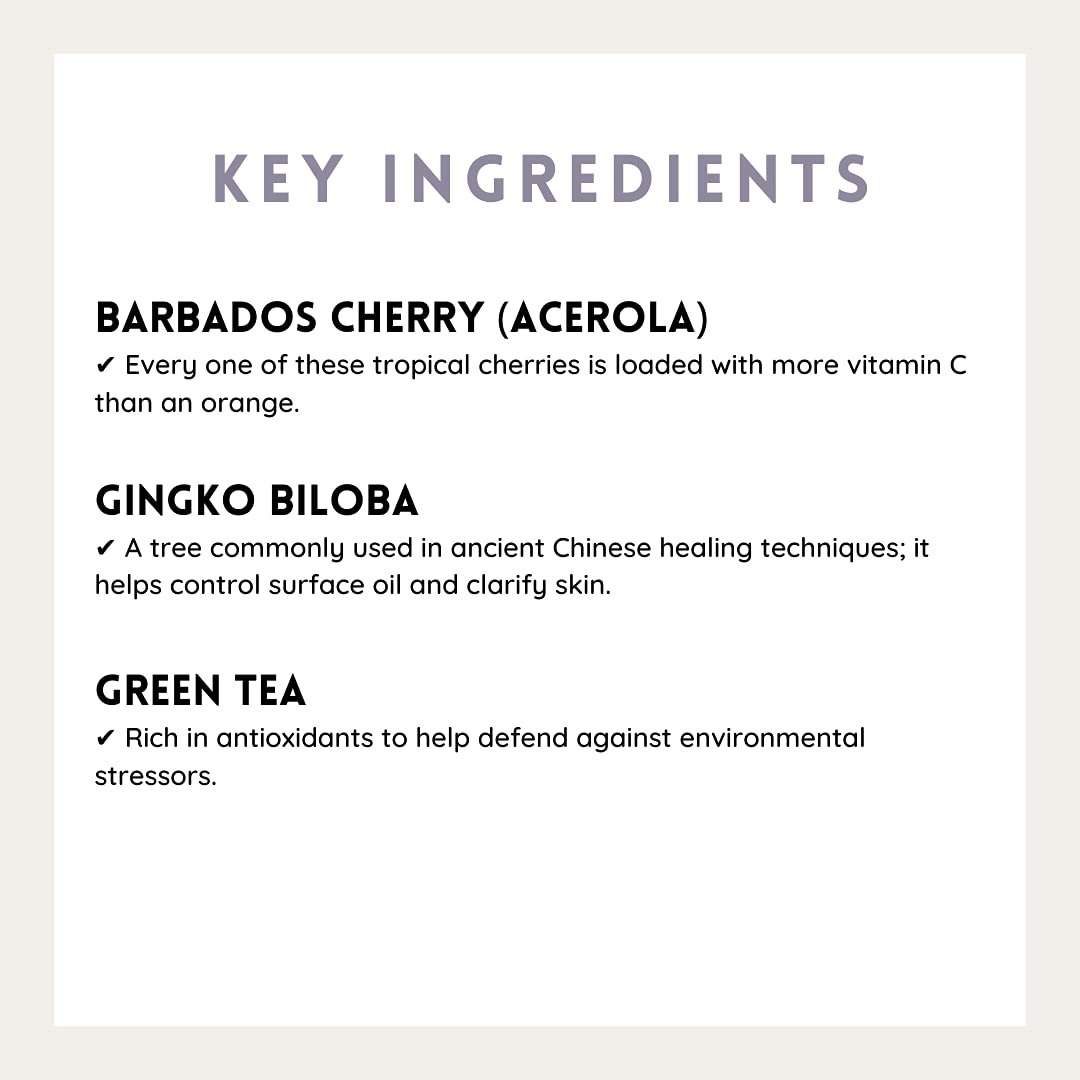 KEY INGREDIENTS

BARBADOS CHERRY (ACEROLA)
✔ Every one of these tropical cherries is loaded with more vitamin C than an orange.

GINGKO BILOBA
✔ A tree commonly used in ancient Chinese healing techniques; it helps control surface oil and clarify skin.

GREEN TEA
✔ Rich in antioxidants to help defend against environmental stressors.